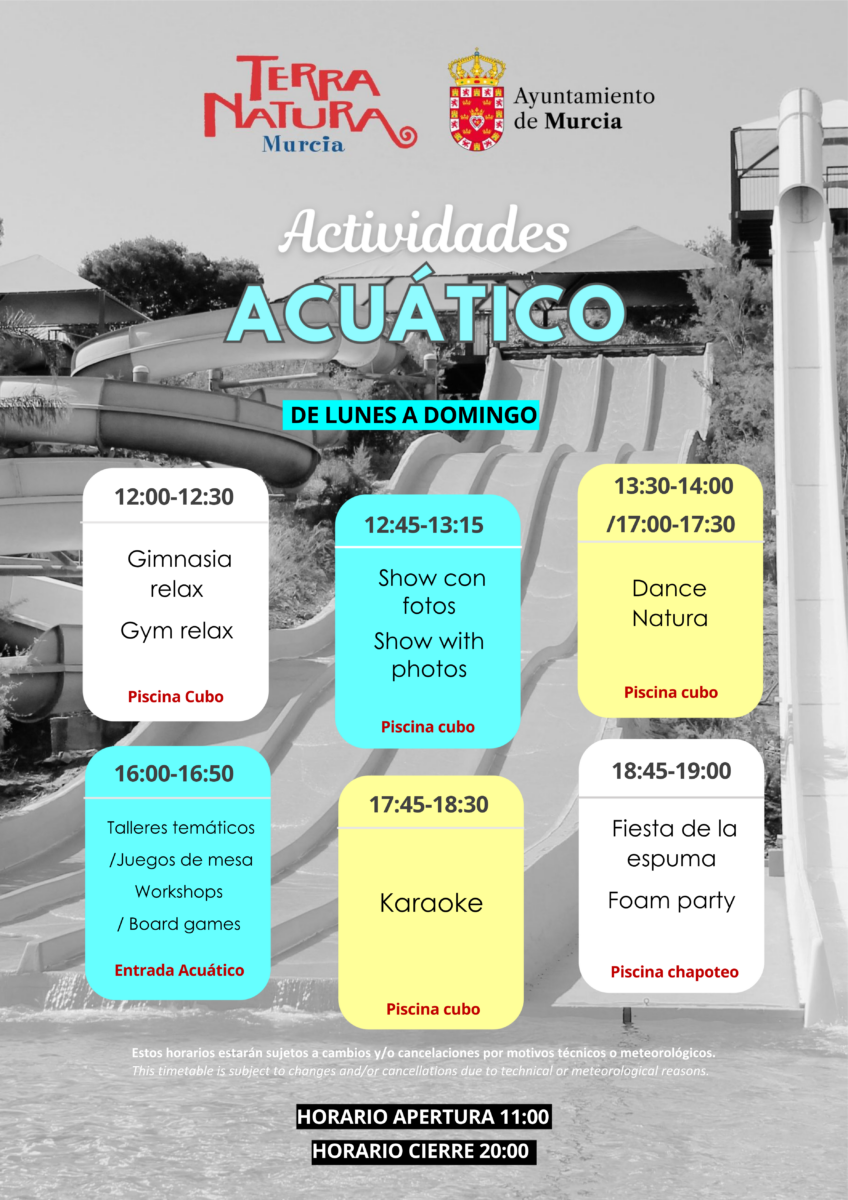 TERRA NATURA
Murcia

Ayuntamiento
de Murcia

Actividades
ACUÁTICO

DE LUNES A DOMINGO

12:00-12:30

Gimnasia relax

Gym relax

Piscina Cubo

12:45-13:15

Show con fotos

Show with photos

Piscina cubo

13:30-14:00
/17:00-17:30

Dance Natura

Piscina cubo

16:00-16:50

Talleres temáticos
/Juegos de mesa
Workshops
/ Board games

Entrada Acuático

17:45-18:30

Karaoke

Piscina cubo

18:45-19:00

Fiesta de la espuma

Foam party

Piscina chapoteo

Estos horarios estarán sujetos a cambios y/o cancelaciones por motivos técnicos o meteorológicos.
This timetable is subject to changes and/or cancellations due to technical or meteorological reasons.

HORARIO APERTURA 11:00
HORARIO CIERRE 20:00